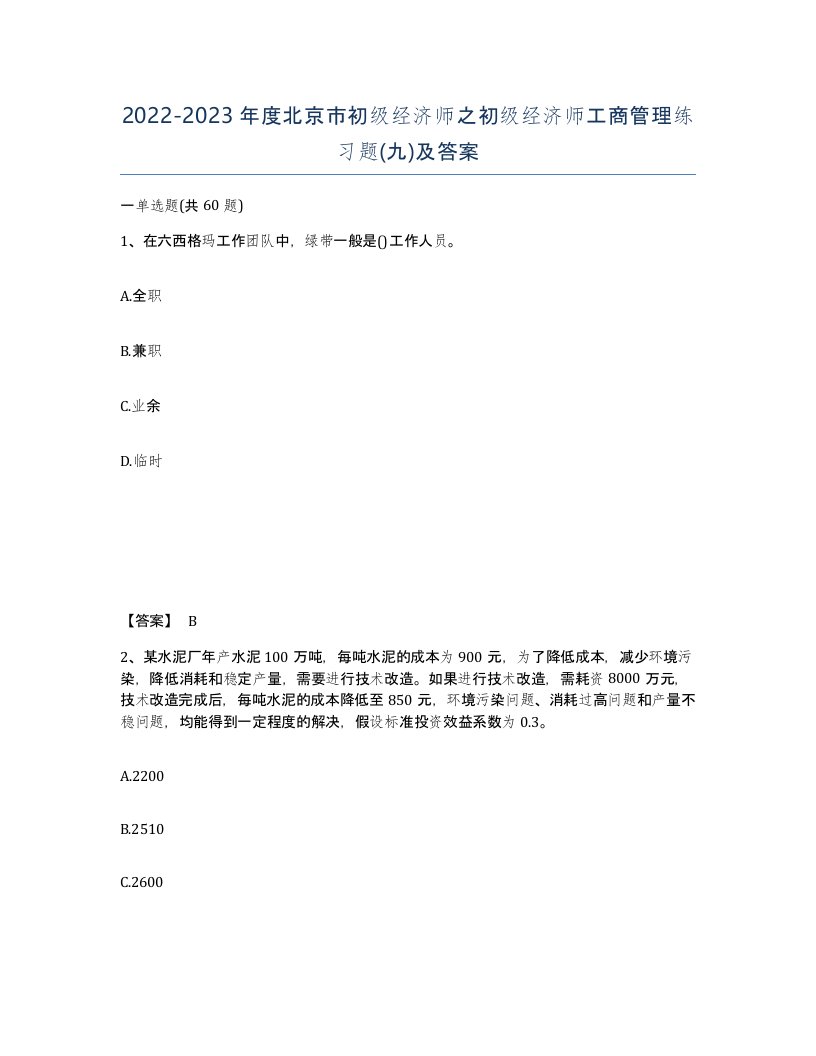 2022-2023年度北京市初级经济师之初级经济师工商管理练习题(九)及答案

一单选题(共60题)

1、在六西格玛工作团队中，绿带一般是()工作人员。

A.全职

B.兼职

C.业余

D.临时

【答案】 B

2、某水泥厂年产水泥100万吨，每吨水泥的成本为900元，为了降低成本，减少环境污染，降低消耗和稳定产量，需要进行技术改造。如果进行技术改造，需耗资8000万元，技术改造完成后，每吨水泥的成本降低至850元，环境污染问题、消耗过高问题和产量不稳问题，均能得到一定程度的解决，假设标准投资效益系数为0.3。

A.2200

B.2510

C.2600